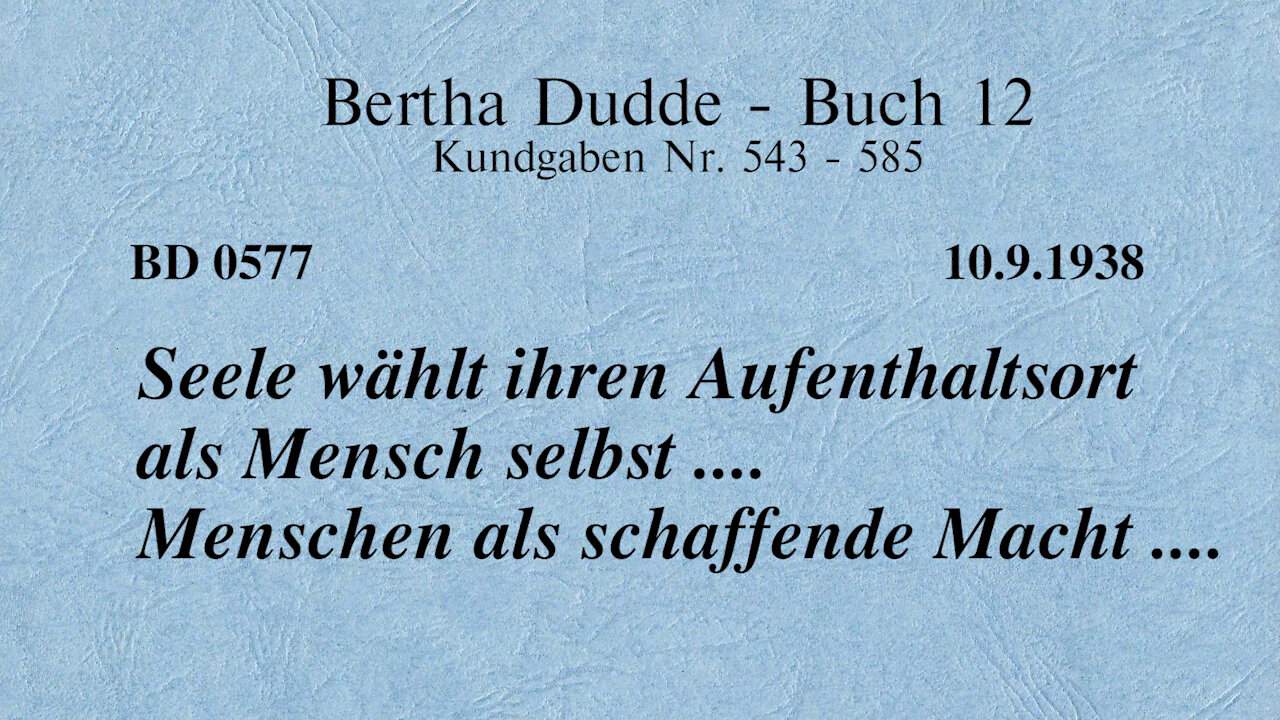 Bertha Dudde - Buch 12
Kundgaben Nr. 543 - 585

BD 0577

10.9.1938

Seele wählt ihren Aufenthaltsort als Mensch selbst .... Menschen als schaffende Macht ....